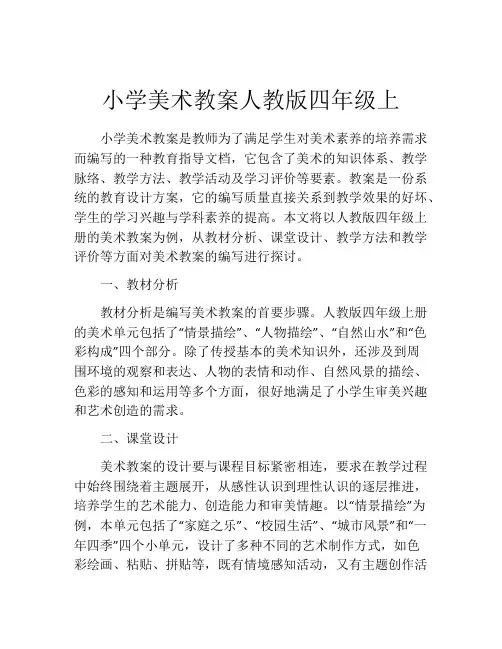 小学美术教案人教版四年级上

小学美术教案是教师为了满足学生对美术素养的培养需求而编写的一种教育指导文档，它包含了美术的知识体系、教学脉络、教学方法、教学活动及学习评价等要素。教案是一份系统的教育设计方案，它的编写质量直接关系到教学效果的好坏、学生的学习兴趣与学科素养的提高。本文将以人教版四年级上册的美术教案为例，从教材分析、课堂设计、教学方法和教学评价等方面对美术教案的编写进行探讨。

一、教材分析

教材分析是编写美术教案的首要步骤。人教版四年级上册的美术单元包括了“情景描绘”、“人物描绘”、“自然山水”和“色彩构成”四个部分。除了传授基本的美术知识外，还涉及到周围环境的观察和表达、人物的表情和动作、自然风景的描绘、色彩的感知和运用等多个方面，很好地满足了小学生审美兴趣和艺术创造的需求。

二、课堂设计

美术教案的设计要与课程目标紧密相连，要求在教学过程中始终围绕着主题展开，从感性认识到理性认识的逐层推进，培养学生的艺术能力、创造能力和审美情趣。以“情景描绘”为例，本单元包括了“家庭之乐”、“校园生活”、“城市风景”和“一年四季”四个小单元，设计了多种不同的艺术制作方式，如色彩绘画、粘贴、拼贴等，既有情境感知活动，又有主题创作活